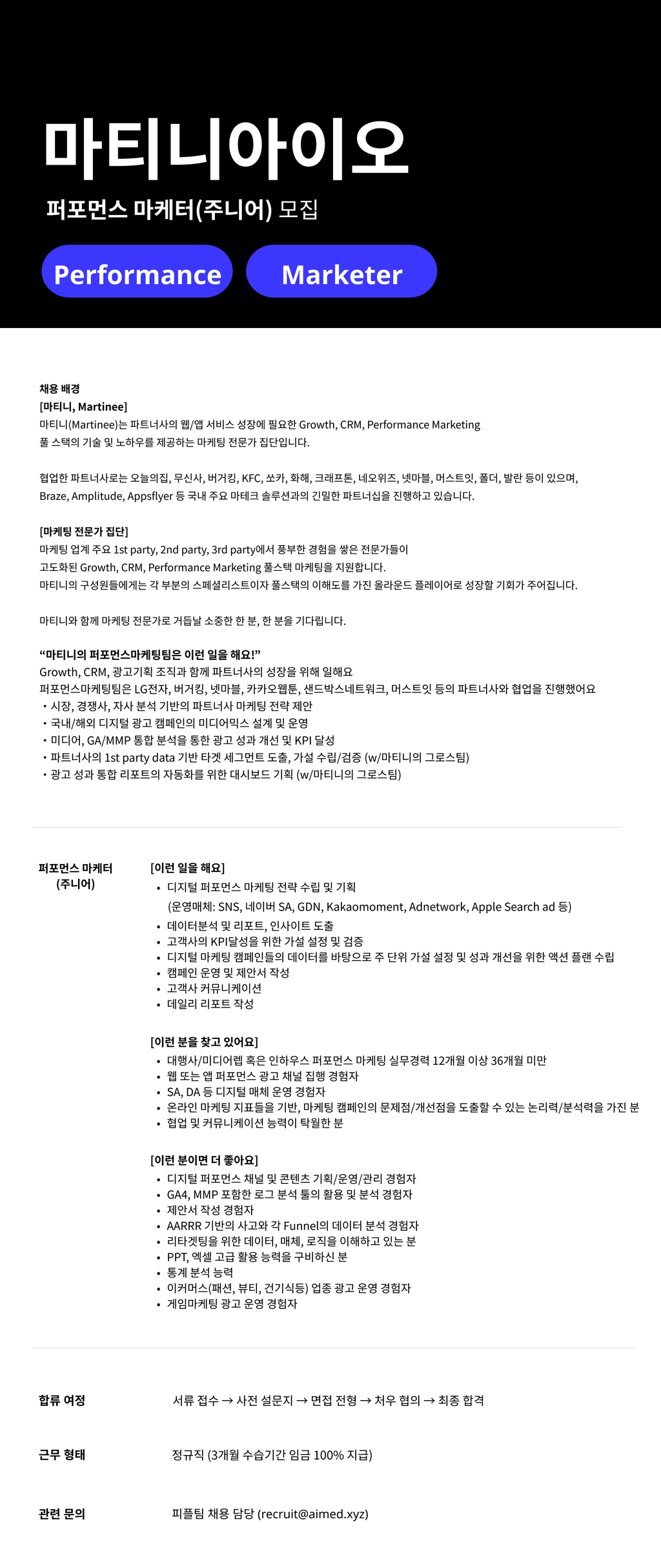 마티니아이오

퍼포먼스 마케터(주니어) 모집

Performance

Marketer

채용 배경
[마티니, Martinee]
마티니(Martinee)는 파트너사의 웹/앱 서비스 성장에 필요한 Growth, CRM, Performance Marketing 풀 스택의 기술 및 노하우를 제공하는 마케팅 전문가 집단입니다.

협업한 파트너사로는 오늘의집, 무신사, 버거킹, KFC, 쏘카, 화해, 크래프톤, 네오위즈, 넷마블, 머스트잇, 폴더, 발란 등이 있으며, Braze, Amplitude, Appsflyer 등 국내 주요 마테크 솔루션과의 긴밀한 파트너십을 진행하고 있습니다.

[마케팅 전문가 집단]
마케팅 업계 주요 1st party, 2nd party, 3rd party에서 풍부한 경험을 쌓은 전문가들이 고도화된 Growth, CRM, Performance Marketing 풀스택 마케팅을 지원합니다.
마티니의 구성원들에게는 각 부분의 스페셜리스트이자 풀스택의 이해도를 가진 올라운드 플레이어로 성장할 기회가 주어집니다.

마티니와 함께 마케팅 전문가로 거듭날 소중한 한 분, 한 분을 기다립니다.

“마티니의 퍼포먼스마케팅팀은 이런 일을 해요!”
Growth, CRM, 광고기획 조직과 함께 파트너사의 성장을 위해 일해요
퍼포먼스마케팅팀은 LG전자, 버거킹, 넷마블, 카카오웹툰, 샌드박스네트워크, 머스트잇 등의 파트너사와 협업을 진행했어요
・시장, 경쟁사, 자사 분석 기반의 파트너사 마케팅 전략 제안
・국내/해외 디지털 광고 캠페인의 미디어믹스 설계 및 운영
・미디어, GA/MMP 통합 분석을 통한 광고 성과 개선 및 KPI 달성
・파트너사의 1st party data 기반 타겟 세그먼트 도출, 가설 수립/검증 (w/마티니의 그로스팀)
・광고 성과 통합 리포트의 자동화를 위한 대시보드 기획 (w/마티니의 그로스팀)

퍼포먼스 마케터
(주니어)

[이런 일을 해요]
• 디지털 퍼포먼스 마케팅 전략 수립 및 기획
(운영매체: SNS, 네이버 SA, GDN, Kakaomoment, Adnetwork, Apple Search ad 등)
• 데이터분석 및 리포트, 인사이트 도출
• 고객사의 KPI달성을 위한 가설 설정 및 검증
• 디지털 마케팅 캠페인들의 데이터를 바탕으로 주 단위 가설 설정 및 성과 개선을 위한 액션 플랜 수립
• 캠페인 운영 및 제안서 작성
• 고객사 커뮤니케이션
• 데일리 리포트 작성

[이런 분을 찾고 있어요]
• 대행사/미디어렙 혹은 인하우스 퍼포먼스 마케팅 실무경력 12개월 이상 36개월 미만
• 웹 또는 앱 퍼포먼스 광고 채널 집행 경험자
• SA, DA 등 디지털 매체 운영 경험자
• 온라인 마케팅 지표들을 기반, 마케팅 캠페인의 문제점/개선점을 도출할 수 있는 논리력/분석력을 가진 분
• 협업 및 커뮤니케이션 능력이 탁월한 분

[이런 분이면 더 좋아요]
• 디지털 퍼포먼스 채널 및 콘텐츠 기획/운영/관리 경험자
• GA4, MMP 포함한 로그 분석 툴의 활용 및 분석 경험자
• 제안서 작성 경험자
• AARRR 기반의 사고와 각 Funnel의 데이터 분석 경험자
• 리타겟팅을 위한 데이터, 매체, 로직을 이해하고 있는 분
• PPT, 엑셀 고급 활용 능력을 구비하신 분
• 통계 분석 능력
• 이커머스(패션, 뷰티, 건기식등) 업종 광고 운영 경험자
• 게임마케팅 광고 운영 경험자

합류 여정
서류 접수 → 사전 설문지 → 면접 전형 → 처우 협의 → 최종 합격

근무 형태
정규직 (3개월 수습기간 임금 100% 지급)

관련 문의
피플팀 채용 담당 (recruit@aimed.xyz)